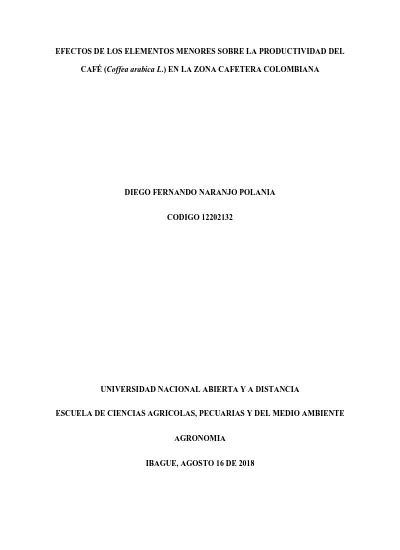 EFECTOS DE LOS ELEMENTOS MENORES SOBRE LA PRODUCTIVIDAD DEL CAFÉ (Coffea arabica L.) EN LA ZONA CAFETERA COLOMBIANA

DIEGO FERNANDO NARANJO POLANIA

CODIGO 12202132

UNIVERSIDAD NACIONAL ABIERTA Y A DISTANCIA

ESCUELA DE CIENCIAS AGRICOLAS, PECUARIAS Y DEL MEDIO AMBIENTE

AGRONOMIA

IBAGUE, AGOSTO 16 DE 2018